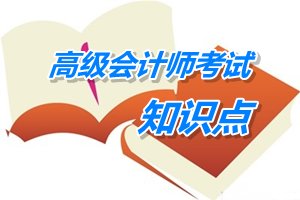 高级会计师考试
知识点